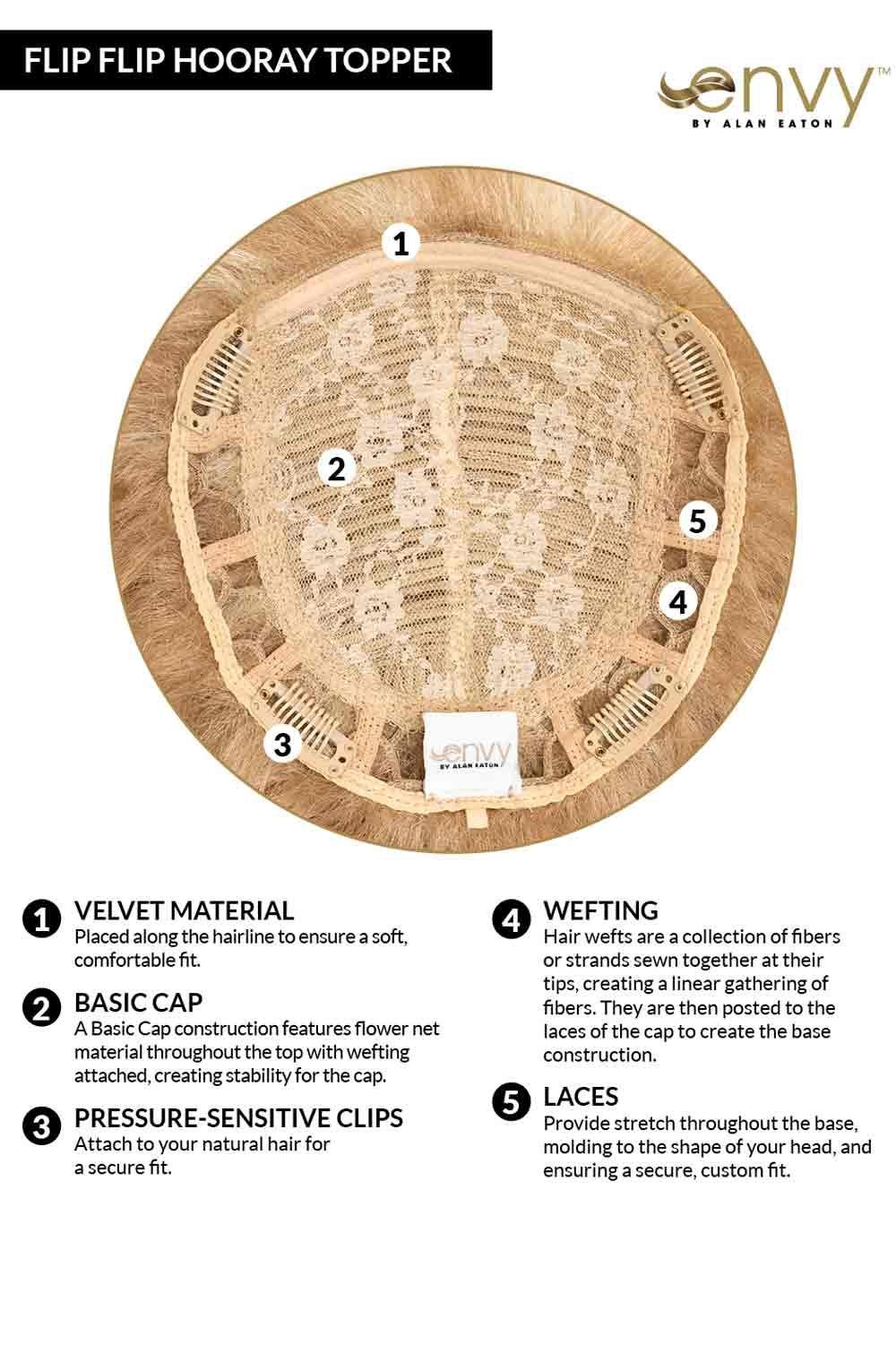 FLIP FLIP HOORAY TOPPER

envy™
BY ALAN EATON

1

2

5

4

3

envy
BY ALAN EATON

1 VELVET MATERIAL
Placed along the hairline to ensure a soft, comfortable fit.

2 BASIC CAP
A Basic Cap construction features flower net material throughout the top with wefting attached, creating stability for the cap.

3 PRESSURE-SENSITIVE CLIPS
Attach to your natural hair for a secure fit.

4 WEFTING
Hair wefts are a collection of fibers or strands sewn together at their tips, creating a linear gathering of fibers. They are then posted to the laces of the cap to create the base construction.

5 LACES
Provide stretch throughout the base, molding to the shape of your head, and ensuring a secure, custom fit.